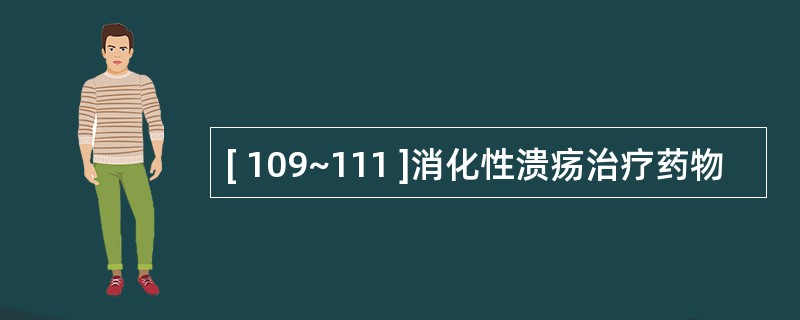 [ 109~111 ]消化性溃疡治疗药物